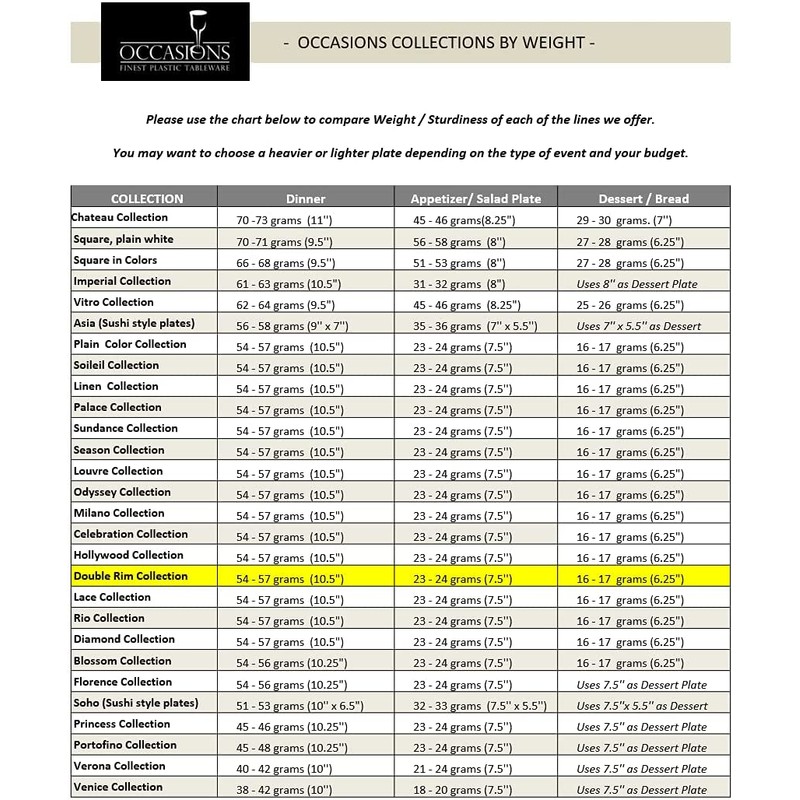 OCCASIONS
FINEST PLASTIC TABLEWARE

- OCCASIONS COLLECTIONS BY WEIGHT -

Please use the chart below to compare Weight / Sturdiness of each of the lines we offer.

You may want to choose a heavier or lighter plate depending on the type of event and your budget.

| COLLECTION | Dinner | Appetizer/ Salad Plate | Dessert / Bread |
|---|---|---|---|
| Chateau Collection | 70 -73 grams (11'') | 45 - 46 grams(8.25'') | 29 - 30 grams. (7'') |
| Square, plain white | 70 -71 grams (9.5'') | 56 - 58 grams (8'') | 27 - 28 grams (6.25'') |
| Square in Colors | 66 - 68 grams (9.5'') | 51 - 53 grams (8'') | 27 - 28 grams (6.25'') |
| Imperial Collection | 61 - 63 grams (10.5'') | 31 - 32 grams (8'') | Uses 8'' as Dessert Plate |
| Vitro Collection | 62 - 64 grams (9.5'') | 45 - 46 grams (8.25'') | 25 - 26 grams (6.25'') |
| Asia (Sushi style plates) | 56 - 58 grams (9'' x 7'') | 35 - 36 grams (7'' x 5.5'') | Uses 7'' x 5.5'' as Dessert |
| Plain Color Collection | 54 - 57 grams (10.5'') | 23 - 24 grams (7.5'') | 16 - 17 grams (6.25'') |
| Soileil Collection | 54 - 57 grams (10.5'') | 23 - 24 grams (7.5'') | 16 - 17 grams (6.25'') |
| Linen Collection | 54 - 57 grams (10.5'') | 23 - 24 grams (7.5'') | 16 - 17 grams (6.25'') |
| Palace Collection | 54 - 57 grams (10.5'') | 23 - 24 grams (7.5'') | 16 - 17 grams (6.25'') |
| Sundance Collection | 54 - 57 grams (10.5'') | 23 - 24 grams (7.5'') | 16 - 17 grams (6.25'') |
| Season Collection | 54 - 57 grams (10.5'') | 23 - 24 grams (7.5'') | 16 - 17 grams (6.25'') |
| Louvre Collection | 54 - 57 grams (10.5'') | 23 - 24 grams (7.5'') | 16 - 17 grams (6.25'') |
| Odyssey Collection | 54 - 57 grams (10.5'') | 23 - 24 grams (7.5'') | 16 - 17 grams (6.25'') |
| Milano Collection | 54 - 57 grams (10.5'') | 23 - 24 grams (7.5'') | 16 - 17 grams (6.25'') |
| Celebration Collection | 54 - 57 grams (10.5'') | 23 - 24 grams (7.5'') | 16 - 17 grams (6.25'') |
| Hollywood Collection | 54 - 57 grams (10.5'') | 23 - 24 grams (7.5'') | 16 - 17 grams (6.25'') |
| Double Rim Collection | 54 - 57 grams (10.5'') | 23 - 24 grams (7.5'') | 16 - 17 grams (6.25'') |
| Lace Collection | 54 - 57 grams (10.5'') | 23 - 24 grams (7.5'') | 16 - 17 grams (6.25'') |
| Rio Collection | 54 - 57 grams (10.5'') | 23 - 24 grams (7.5'') | 16 - 17 grams (6.25'') |
| Diamond Collection | 54 - 57 grams (10.5'') | 23 - 24 grams (7.5'') | 16 - 17 grams (6.25'') |
| Blossom Collection | 54 - 56 grams (10.25'') | 23 - 24 grams (7.5'') | 16 - 17 grams (6.25'') |
| Florence Collection | 54 - 56 grams (10.25'') | 23 - 24 grams (7.5'') | Uses 7.5'' as Dessert Plate |
| Soho (Sushi style plates) | 51 - 53 grams (10'' x 6.5'') | 32 - 33 grams (7.5'' x 5.5'') | Uses 7.5''x 5.5'' as Dessert |
| Princess Collection | 45 - 46 grams (10.25'') | 23 - 24 grams (7.5'') | Uses 7.5'' as Dessert Plate |
| Portofino Collection | 45 - 48 grams (10.25'') | 23 - 24 grams (7.5'') | Uses 7.5'' as Dessert Plate |
| Verona Collection | 40 - 42 grams (10'') | 21 - 24 grams (7.5'') | Uses 7.5'' as Dessert Plate |
| Venice Collection | 38 - 42 grams (10'') | 18 - 20 grams (7.5'') | Uses 7.5'' as Dessert Plate |